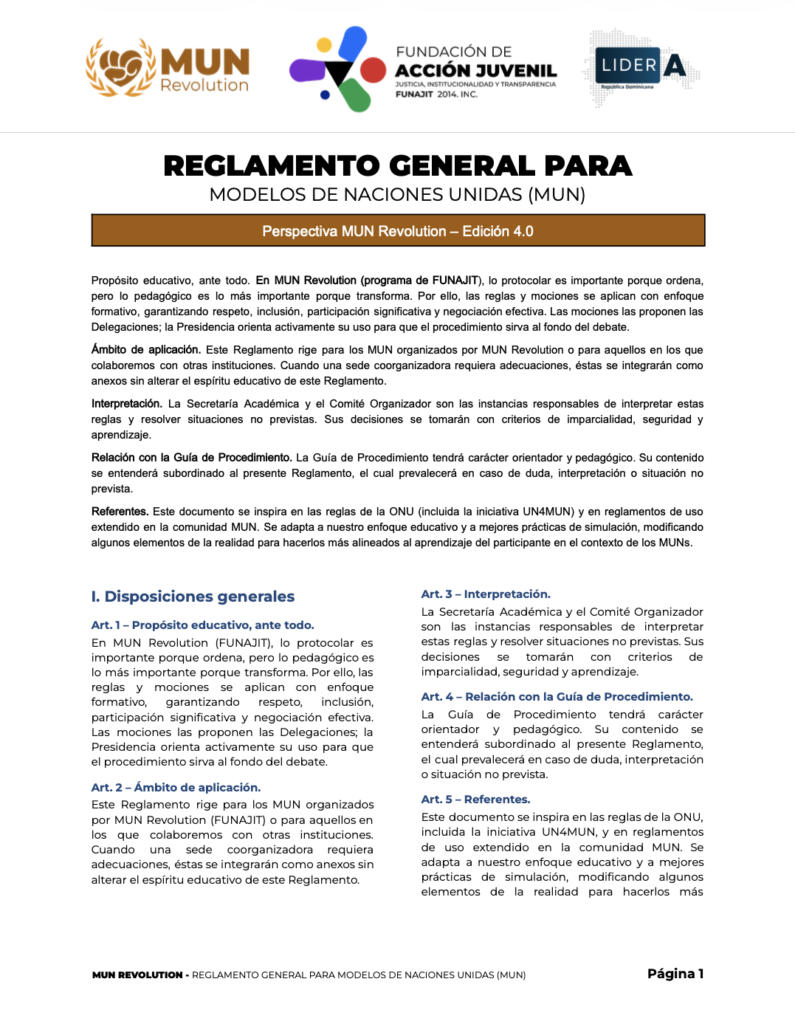 MUN Revolution

FUNDACIÓN DE ACCIÓN JUVENIL
JUSTICIA, INSTITUCIONALIDAD Y TRANSPARENCIA
FUNAJIT 2014, INC.

LIDER A
República Dominicana

REGLAMENTO GENERAL PARA
MODELOS DE NACIONES UNIDAS (MUN)

Perspectiva MUN Revolution – Edición 4.0

Propósito educativo, ante todo. En MUN Revolution (programa de FUNAJIT), lo protocolar es importante porque ordena, pero lo pedagógico es lo más importante porque transforma. Por ello, las reglas y mociones se aplican con enfoque formativo, garantizando respeto, inclusión, participación significativa y negociación efectiva. Las mociones las proponen las Delegaciones; la Presidencia orienta activamente su uso para que el procedimiento sirva al fondo del debate.

Ámbito de aplicación. Este Reglamento rige para los MUN organizados por MUN Revolution o para aquellos en los que colaboremos con otras instituciones. Cuando una sede coorganizadora requiera adecuaciones, éstas se integrarán como anexos sin alterar el espíritu educativo de este Reglamento.

Interpretación. La Secretaría Académica y el Comité Organizador son las instancias responsables de interpretar estas reglas y resolver situaciones no previstas. Sus decisiones se tomarán con criterios de imparcialidad, seguridad y aprendizaje.

Relación con la Guía de Procedimiento. La Guía de Procedimiento tendrá carácter orientador y pedagógico. Su contenido se entenderá subordinado al presente Reglamento, el cual prevalecerá en caso de duda, interpretación o situación no prevista.

Referentes. Este documento se inspira en las reglas de la ONU (incluida la iniciativa UN4MUN) y en reglamentos de uso extendido en la comunidad MUN. Se adapta a nuestro enfoque educativo y a mejores prácticas de simulación, modificando algunos elementos de la realidad para hacerlos más alineados al aprendizaje del participante en el contexto de los MUNs.

I. Disposiciones generales

Art. 1 – Propósito educativo, ante todo.
En MUN Revolution (FUNAJIT), lo protocolar es importante porque ordena, pero lo pedagógico es lo más importante porque transforma. Por ello, las reglas y mociones se aplican con enfoque formativo, garantizando respeto, inclusión, participación significativa y negociación efectiva. Las mociones las proponen las Delegaciones; la Presidencia orienta activamente su uso para que el procedimiento sirva al fondo del debate.

Art. 2 – Ámbito de aplicación.
Este Reglamento rige para los MUN organizados por MUN Revolution (FUNAJIT) o para aquellos en los que colaboremos con otras instituciones. Cuando una sede coorganizadora requiera adecuaciones, éstas se integrarán como anexos sin alterar el espíritu educativo de este Reglamento.

Art. 3 – Interpretación.
La Secretaría Académica y el Comité Organizador son las instancias responsables de interpretar estas reglas y resolver situaciones no previstas. Sus decisiones se tomarán con criterios de imparcialidad, seguridad y aprendizaje.

Art. 4 – Relación con la Guía de Procedimiento.
La Guía de Procedimiento tendrá carácter orientador y pedagógico. Su contenido se entenderá subordinado al presente Reglamento, el cual prevalecerá en caso de duda, interpretación o situación no prevista.

Art. 5 – Referentes.
Este documento se inspira en las reglas de la ONU, incluida la iniciativa UN4MUN, y en reglamentos de uso extendido en la comunidad MUN. Se adapta a nuestro enfoque educativo y a mejores prácticas de simulación, modificando algunos elementos de la realidad para hacerlos más

MUN REVOLUTION - REGLAMENTO GENERAL PARA MODELOS DE NACIONES UNIDAS (MUN) Página 1